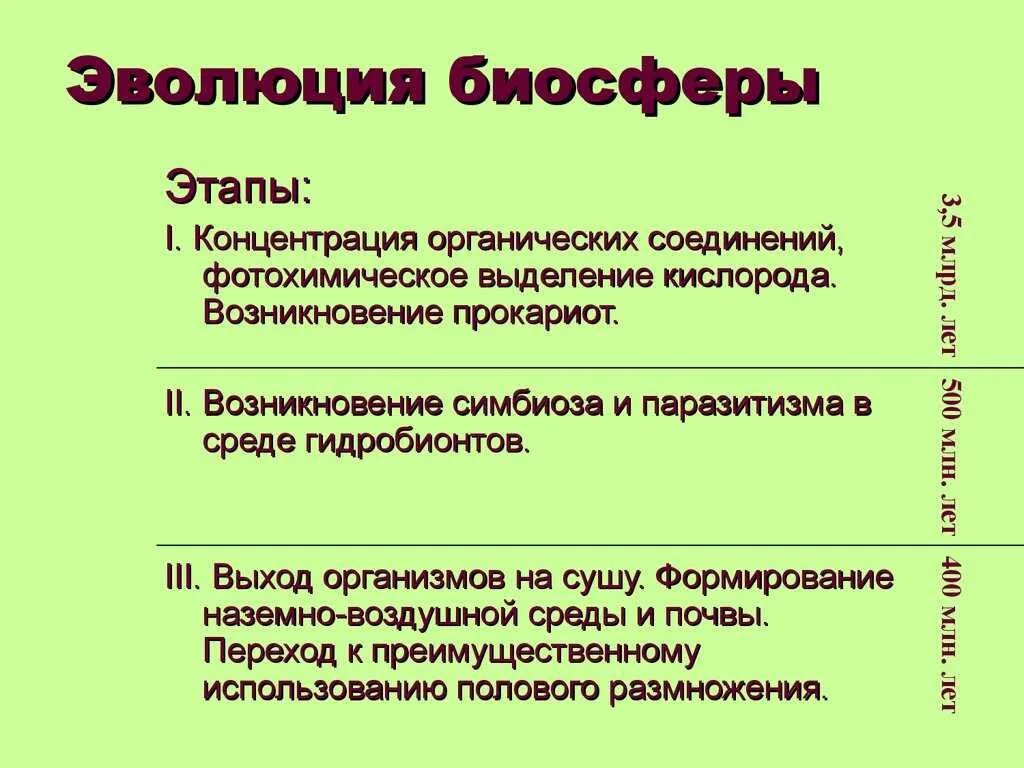 Эволюция биосферы

Этапы:

I. Концентрация органических соединений, фотохимическое выделение кислорода. Возникновение прокариот.

3,5 млрд. лет

II. Возникновение симбиоза и паразитизма в среде гидробионтов.

500 млн. лет

III. Выход организмов на сушу. Формирование наземно-воздушной среды и почвы. Переход к преимущественному использованию полового размножения.

400 млн. лет